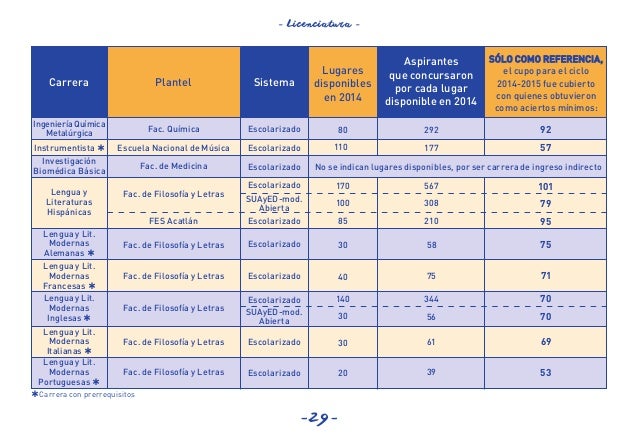 - Licenciatura -

| Carrera | Plantel | Sistema | Lugares disponibles en 2014 | Aspirantes que concursaron por cada lugar disponible en 2014 | SÓLO COMO REFERENCIA, el cupo para el ciclo 2014-2015 fue cubierto con quienes obtuvieron como aciertos mínimos: |
|---|---|---|---|---|---|
| Ingeniería Química Metalúrgica | Fac. Química | Escolarizado | 80 | 292 | 92 |
| Instrumentista ✱ | Escuela Nacional de Música | Escolarizado | 110 | 177 | 57 |
| Investigación Biomédica Básica | Fac. de Medicina | Escolarizado | No se indican lugares disponibles, por ser carrera de ingreso indirecto | | |
| Lengua y Literaturas Hispánicas | Fac. de Filosofía y Letras | Escolarizado | 170 | 567 | 101 |
| | | SUAyED -mod. Abierta | 100 | 308 | 79 |
| | FES Acatlán | Escolarizado | 85 | 210 | 95 |
| Lengua y Lit. Modernas Alemanas ✱ | Fac. de Filosofía y Letras | Escolarizado | 30 | 58 | 75 |
| Lengua y Lit. Modernas Francesas ✱ | Fac. de Filosofía y Letras | Escolarizado | 40 | 75 | 71 |
| Lengua y Lit. Modernas Inglesas ✱ | Fac. de Filosofía y Letras | Escolarizado | 140 | 344 | 70 |
| | | SUAyED -mod. Abierta | 30 | 56 | 70 |
| Lengua y Lit. Modernas Italianas ✱ | Fac. de Filosofía y Letras | Escolarizado | 30 | 61 | 69 |
| Lengua y Lit. Modernas Portuguesas ✱ | Fac. de Filosofía y Letras | Escolarizado | 20 | 39 | 53 |

✱Carrera con prerrequisitos

-29-